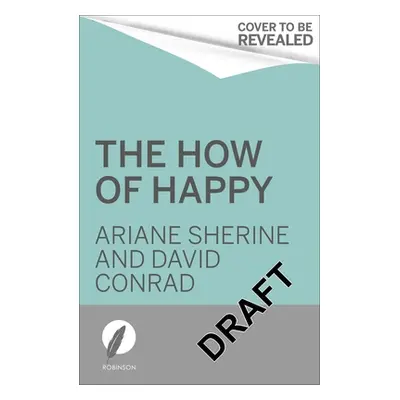 COVER TO BE REVEALED

THE HOW OF HAPPY

ARIANE SHERINE AND DAVID CONRAD

DRAFT

ROBINSON